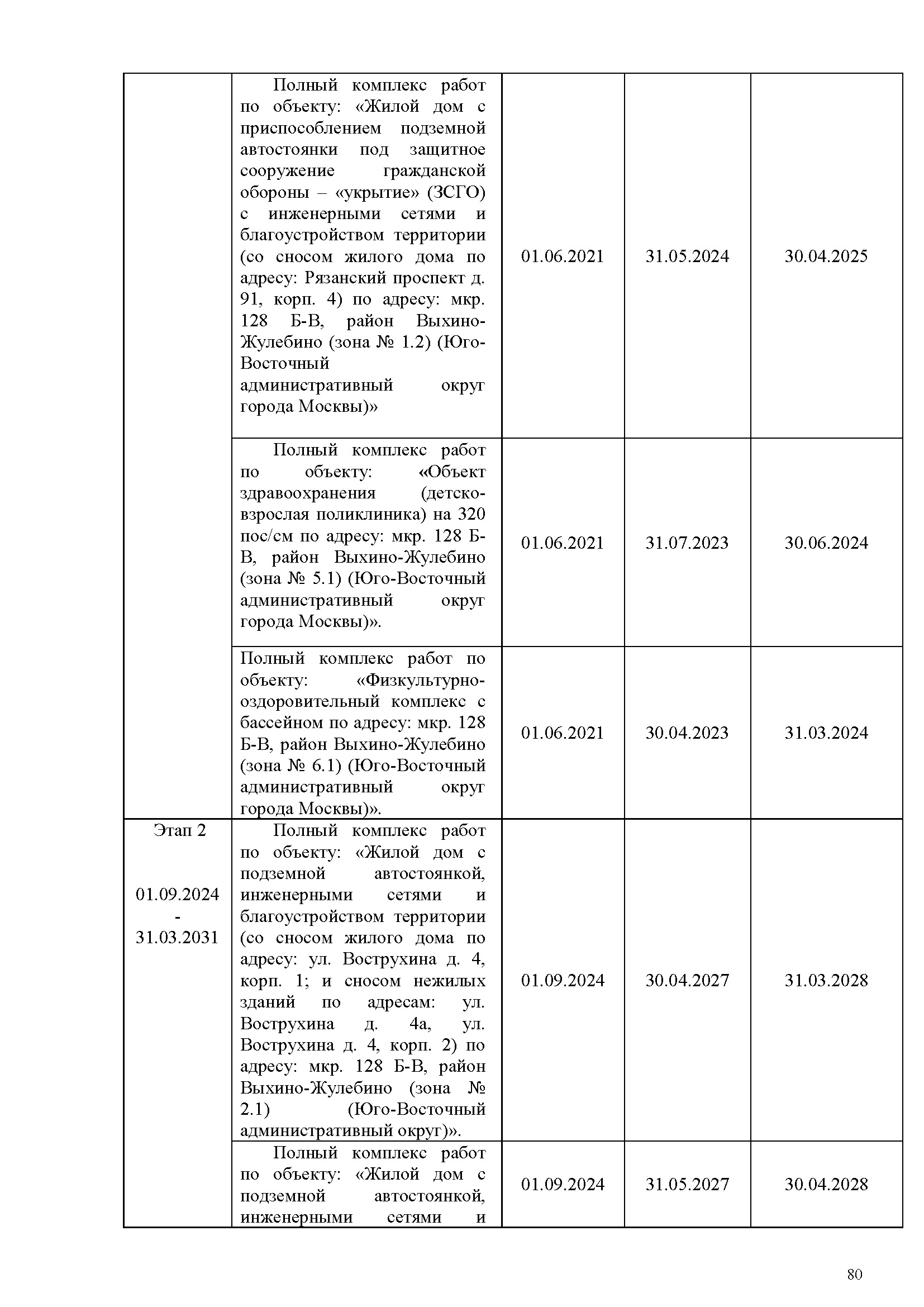 |  |  |  |  |  |
|---|---|---|---|---|
|  | Полный комплекс работ по объекту: «Жилой дом с приспособлением подземной автостоянки под защитное сооружение гражданской обороны – «укрытие» (ЗСГО) с инженерными сетями и благоустройством территории (со сносом жилого дома по адресу: Рязанский проспект д. 91, корп. 4) по адресу: мкр. 128 Б-В, район Выхино-Жулебино (зона № 1.2) (Юго-Восточный административный округ города Москвы)» | 01.06.2021 | 31.05.2024 | 30.04.2025 |
|  | Полный комплекс работ по объекту: «Объект здравоохранения (детско-взрослая поликлиника) на 320 пос/см по адресу: мкр. 128 Б-В, район Выхино-Жулебино (зона № 5.1) (Юго-Восточный административный округ города Москвы)». | 01.06.2021 | 31.07.2023 | 30.06.2024 |
|  | Полный комплекс работ по объекту: «Физкультурно-оздоровительный комплекс с бассейном по адресу: мкр. 128 Б-В, район Выхино-Жулебино (зона № 6.1) (Юго-Восточный административный округ города Москвы)». | 01.06.2021 | 30.04.2023 | 31.03.2024 |
| Этап 2 01.09.2024 - 31.03.2031 | Полный комплекс работ по объекту: «Жилой дом с подземной автостоянкой, инженерными сетями и благоустройством территории (со сносом жилого дома по адресу: ул. Вострухина д. 4, корп. 1; и сносом нежилых зданий по адресам: ул. Вострухина д. 4а, ул. Вострухина д. 4, корп. 2) по адресу: мкр. 128 Б-В, район Выхино-Жулебино (зона № 2.1) (Юго-Восточный административный округ)». | 01.09.2024 | 30.04.2027 | 31.03.2028 |
|  | Полный комплекс работ по объекту: «Жилой дом с подземной автостоянкой, инженерными сетями и | 01.09.2024 | 31.05.2027 | 30.04.2028 |

80